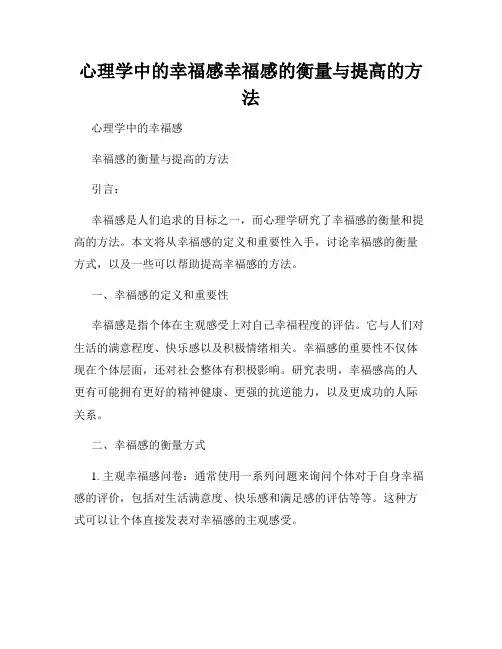 心理学中的幸福感幸福感的衡量与提高的方法

心理学中的幸福感

幸福感的衡量与提高的方法

引言：

幸福感是人们追求的目标之一，而心理学研究了幸福感的衡量和提高的方法。本文将从幸福感的定义和重要性入手，讨论幸福感的衡量方式，以及一些可以帮助提高幸福感的方法。

一、幸福感的定义和重要性

幸福感是指个体在主观感受上对自己幸福程度的评估。它与人们对生活的满意程度、快乐感以及积极情绪相关。幸福感的重要性不仅体现在个体层面，还对社会整体有积极影响。研究表明，幸福感高的人更有可能拥有更好的精神健康、更强的抗逆能力，以及更成功的人际关系。

二、幸福感的衡量方式

1. 主观幸福感问卷：通常使用一系列问题来询问个体对于自身幸福感的评价，包括对生活满意度、快乐感和满足感的评估等等。这种方式可以让个体直接发表对幸福感的主观感受。